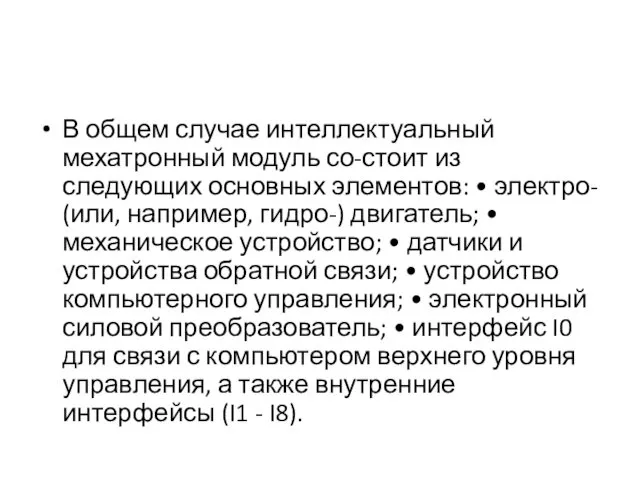 • В общем случае интеллектуальный мехатронный модуль со-стоит из следующих основных элементов: • электро- (или, например, гидро-) двигатель; • механическое устройство; • датчики и устройства обратной связи; • устройство компьютерного управления; • электронный силовой преобразователь; • интерфейс I0 для связи с компьютером верхнего уровня управления, а также внутренние интерфейсы (I1 - I8).